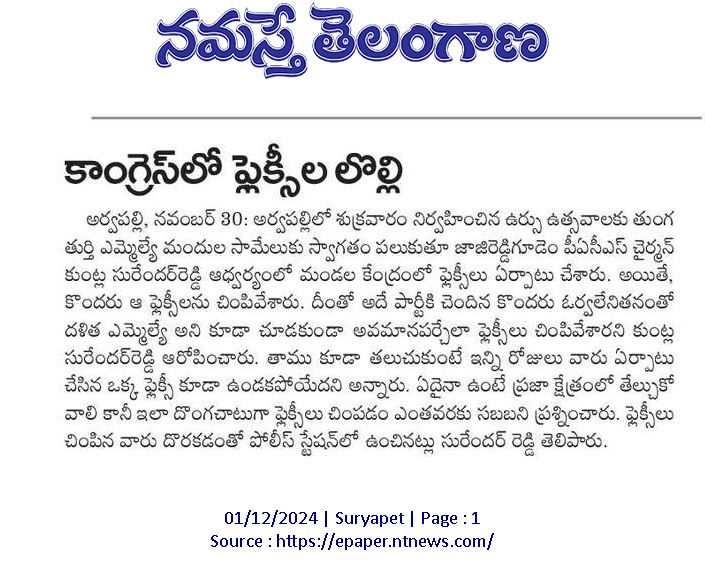 నమస్తే తెలంగాణ

కాంగ్రెస్‌లో ఫ్లెక్సీల లొల్లి

అర్వపల్లి, నవంబర్ 30: అర్వపల్లిలో శుక్రవారం నిర్వహించిన ఉర్సు ఉత్సవాలకు తుంగతుర్తి ఎమ్మెల్యే మందుల సామేలుకు స్వాగతం పలుకుతూ జాజిరెడ్డిగూడెం పీఏసీఎస్ చైర్మన్ కుంట్ల సురేందర్‌రెడ్డి ఆధ్వర్యంలో మండల కేంద్రంలో ఫ్లెక్సీలు ఏర్పాటు చేశారు. అయితే, కొందరు ఆ ఫ్లెక్సీలను చింపివేశారు. దీంతో అదే పార్టీకి చెందిన కొందరు ఓర్వలేనితనంతో దళిత ఎమ్మెల్యే అని కూడా చూడకుండా అవమానపర్చేలా ఫ్లెక్సీలు చింపివేశారని కుంట్ల సురేందర్‌రెడ్డి ఆరోపించారు. తాము కూడా తలుచుకుంటే ఇన్ని రోజులు వారు ఏర్పాటు చేసిన ఒక్క ఫ్లెక్సీ కూడా ఉండకపోయేదని అన్నారు. ఏదైనా ఉంటే ప్రజా క్షేత్రంలో తేల్చుకోవాలి కానీ ఇలా దొంగచాటుగా ఫ్లెక్సీలు చింపడం ఎంతవరకు సబబని ప్రశ్నించారు. ఫ్లెక్సీలు చింపిన వారు దొరకడంతో పోలీస్ స్టేషన్‌లో ఉంచినట్లు సురేందర్ రెడ్డి తెలిపారు.

01/12/2024 | Suryapet | Page : 1
Source : https://epaper.ntnews.com/